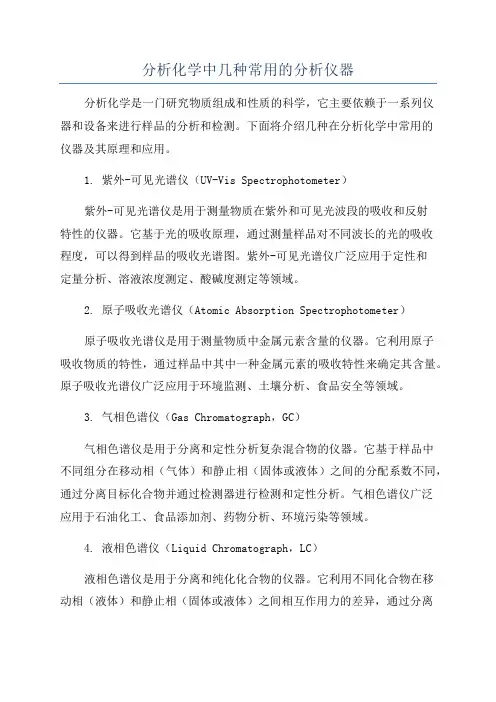 分析化学中几种常用的分析仪器

分析化学是一门研究物质组成和性质的科学，它主要依赖于一系列仪器和设备来进行样品的分析和检测。下面将介绍几种在分析化学中常用的仪器及其原理和应用。

1. 紫外-可见光谱仪（UV-Vis Spectrophotometer）

紫外-可见光谱仪是用于测量物质在紫外和可见光波段的吸收和反射特性的仪器。它基于光的吸收原理，通过测量样品对不同波长的光的吸收程度，可以得到样品的吸收光谱图。紫外-可见光谱仪广泛应用于定性和定量分析、溶液浓度测定、酸碱度测定等领域。

2. 原子吸收光谱仪（Atomic Absorption Spectrophotometer）

原子吸收光谱仪是用于测量物质中金属元素含量的仪器。它利用原子吸收物质的特性，通过样品中其中一种金属元素的吸收特性来确定其含量。原子吸收光谱仪广泛应用于环境监测、土壤分析、食品安全等领域。

3. 气相色谱仪（Gas Chromatograph，GC）

气相色谱仪是用于分离和定性分析复杂混合物的仪器。它基于样品中不同组分在移动相（气体）和静止相（固体或液体）之间的分配系数不同，通过分离目标化合物并通过检测器进行检测和定性分析。气相色谱仪广泛应用于石油化工、食品添加剂、药物分析、环境污染等领域。

4. 液相色谱仪（Liquid Chromatograph，LC）

液相色谱仪是用于分离和纯化化合物的仪器。它利用不同化合物在移动相（液体）和静止相（固体或液体）之间相互作用力的差异，通过分离